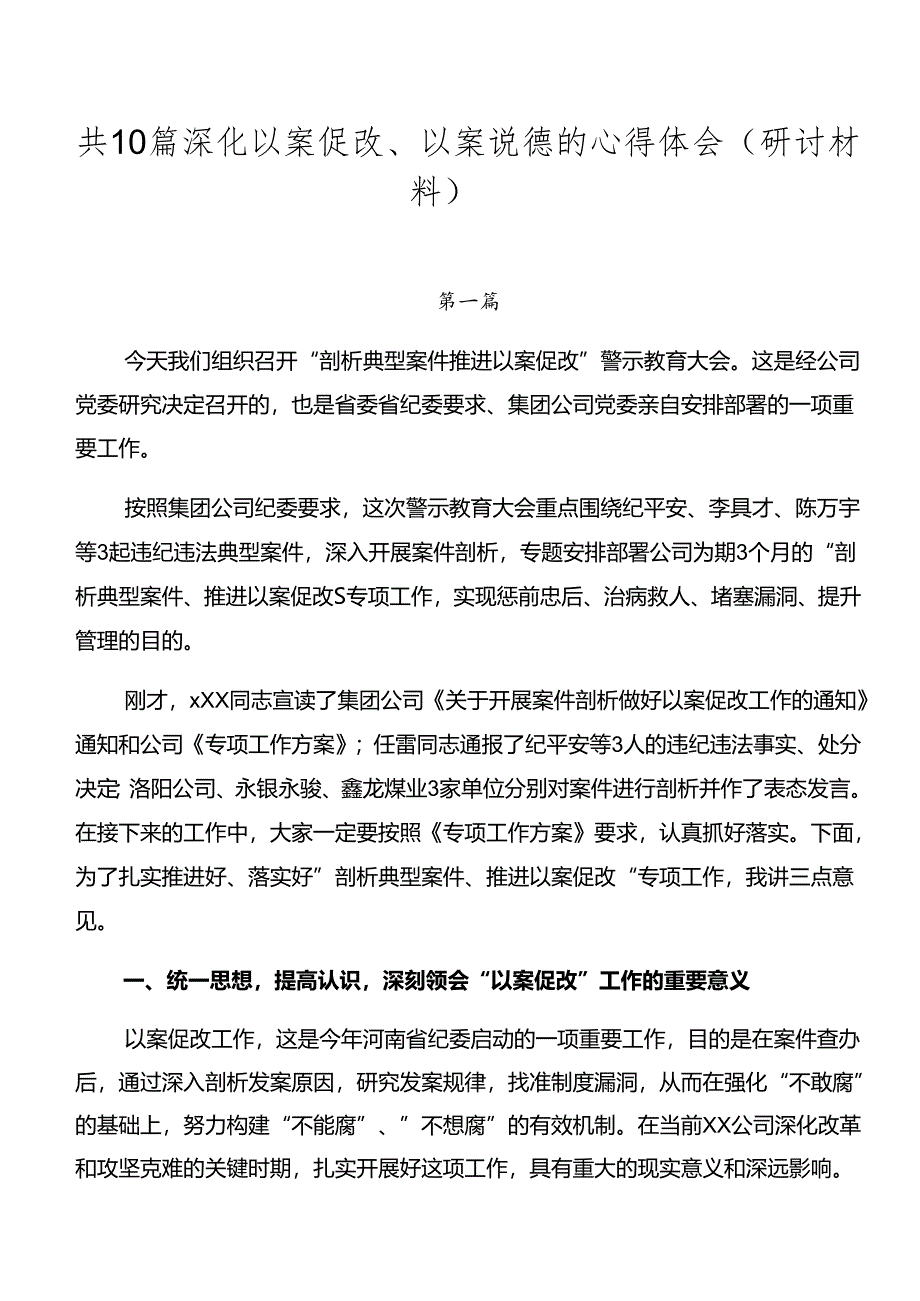 共10篇深化以案促改、以案说德的心得体会（研讨材料）

第一篇

今天我们组织召开“剖析典型案件推进以案促改”警示教育大会。这是经公司党委研究决定召开的，也是省委省纪委要求、集团公司党委亲自安排部署的一项重要工作。

按照集团公司纪委要求，这次警示教育大会重点围绕纪平安、李具才、陈万宇等3起违纪违法典型案件，深入开展案件剖析，专题安排部署公司为期3个月的“剖析典型案件、推进以案促改S专项工作，实现惩前忠后、治病救人、堵塞漏洞、提升管理的目的。

刚才，xXX同志宣读了集团公司《关于开展案件剖析做好以案促改工作的通知》通知和公司《专项工作方案》；任雷同志通报了纪平安等3人的违纪违法事实、处分决定 洛阳公司、永银永骏、鑫龙煤业3家单位分别对案件进行剖析并作了表态发言。在接下来的工作中，大家一定要按照《专项工作方案》要求，认真抓好落实。下面，为了扎实推进好、落实好”剖析典型案件、推进以案促改“专项工作，我讲三点意见。

一、统一思想，提高认识，深刻领会“以案促改”工作的重要意义

以案促改工作，这是今年河南省纪委启动的一项重要工作，目的是在案件查办后，通过深入剖析发案原因，研究发案规律，找准制度漏洞，从而在强化“不敢腐”的基础上，努力构建“不能腐”、”不想腐”的有效机制。在当前XX公司深化改革和攻坚克难的关键时期，扎实开展好这项工作，具有重大的现实意义和深远影响。